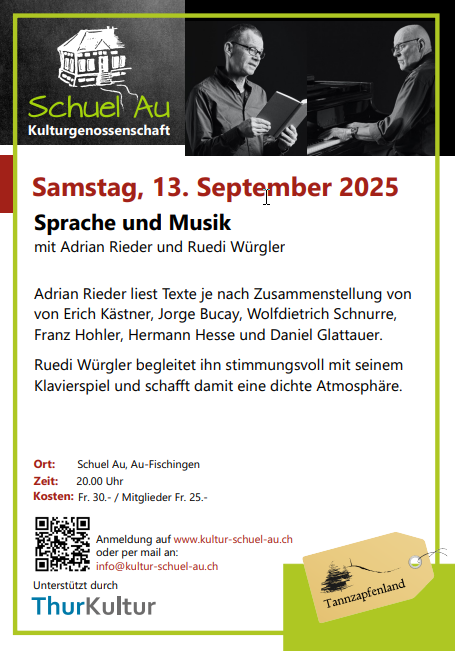 Schuel Au
Kulturgenossenschaft

Samstag, 13. September 2025

Sprache und Musik
mit Adrian Rieder und Ruedi Würgler

Adrian Rieder liest Texte je nach Zusammenstellung von von Erich Kästner, Jorge Bucay, Wolfdietrich Schnurre, Franz Hohler, Hermann Hesse und Daniel Glattauer.

Ruedi Würgler begleitet ihn stimmungsvoll mit seinem Klavierspiel und schafft damit eine dichte Atmosphäre.

Ort: Schuel Au, Au-Fischingen
Zeit: 20.00 Uhr
Kosten: Fr. 30.- / Mitglieder Fr. 25.-

Anmeldung auf www.kultur-schuel-au.ch
oder per mail an:
info@kultur-schuel-au.ch

Unterstützt durch
ThurKultur

Tannzapfenland